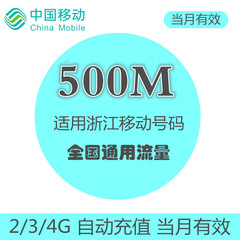 中国移动
China Mobile

当月有效

500M

适用浙江移动号码

全国通用流量

2/3/4G 自动充值 当月有效